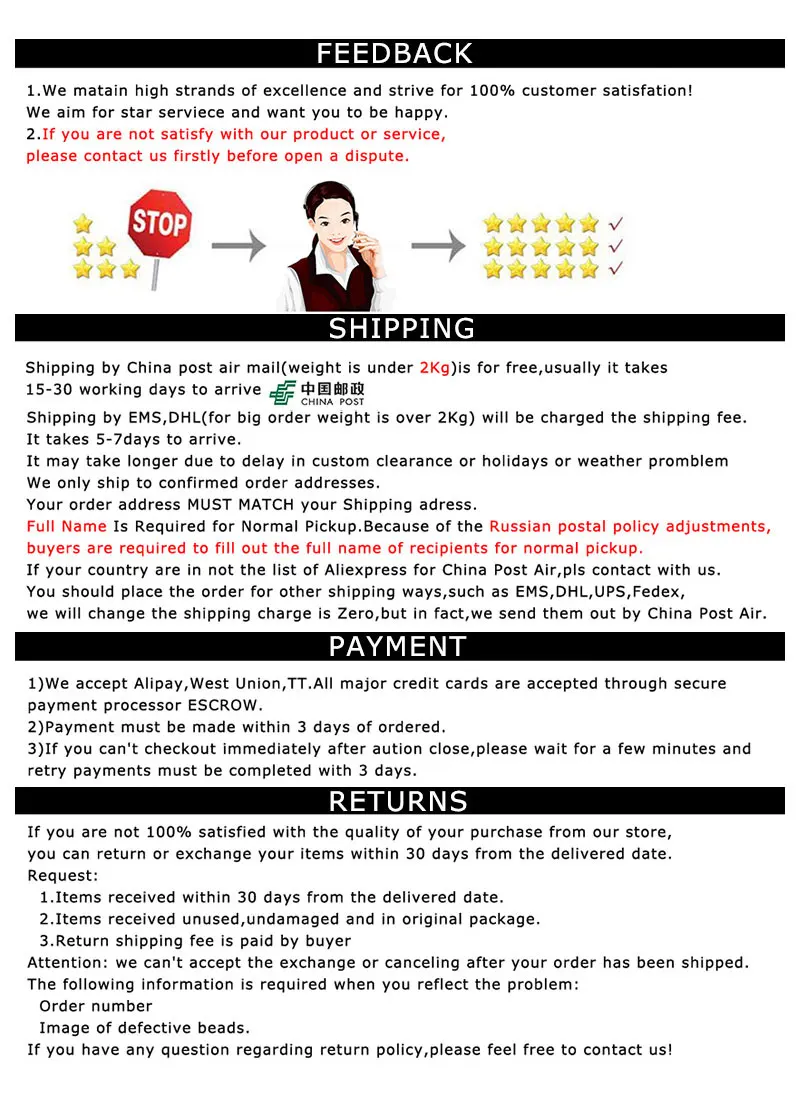 FEEDBACK

1.We matain high strands of excellence and strive for 100% customer satisfation! We aim for star serviece and want you to be happy.
2.If you are not satisfy with our product or service, please contact us firstly before open a dispute.

STOP

SHIPPING

Shipping by China post air mail(weight is under 2Kg)is for free,usually it takes 15-30 working days to arrive 中国邮政 CHINA POST
Shipping by EMS,DHL(for big order weight is over 2Kg) will be charged the shipping fee. It takes 5-7days to arrive.
It may take longer due to delay in custom clearance or holidays or weather promblem
We only ship to confirmed order addresses.
Your order address MUST MATCH your Shipping adress.
Full Name Is Required for Normal Pickup.Because of the Russian postal policy adjustments, buyers are required to fill out the full name of recipients for normal pickup.
If your country are in not the list of Aliexpress for China Post Air,pls contact with us.
You should place the order for other shipping ways,such as EMS,DHL,UPS,Fedex, we will change the shipping charge is Zero,but in fact,we send them out by China Post Air.

PAYMENT

1)We accept Alipay,West Union,TT.All major credit cards are accepted through secure payment processor ESCROW.
2)Payment must be made within 3 days of ordered.
3)If you can't checkout immediately after aution close,please wait for a few minutes and retry payments must be completed with 3 days.

RETURNS

If you are not 100% satisfied with the quality of your purchase from our store, you can return or exchange your items within 30 days from the delivered date.
Request:
1.Items received within 30 days from the delivered date.
2.Items received unused,undamaged and in original package.
3.Return shipping fee is paid by buyer
Attention: we can't accept the exchange or canceling after your order has been shipped.
The following information is required when you reflect the problem:
Order number
Image of defective beads.
If you have any question regarding return policy,please feel free to contact us!